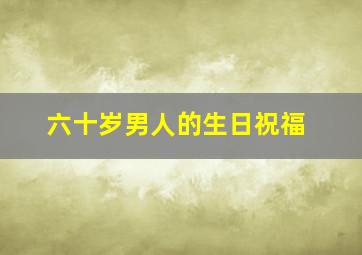 六十岁男人的生日祝福